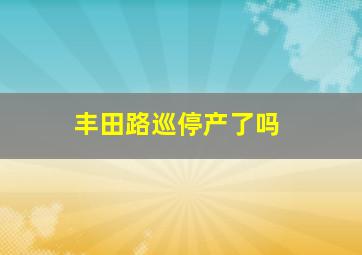 丰田路巡停产了吗